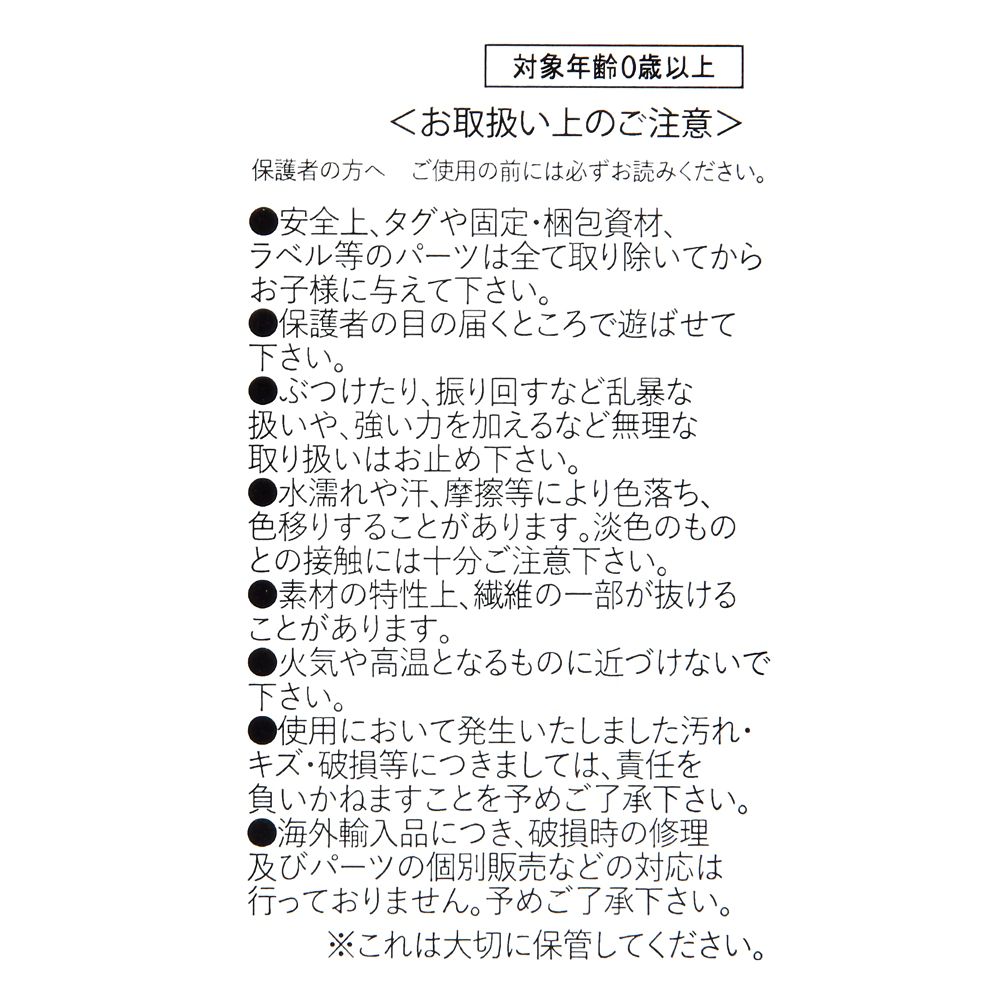 対象年齢0歳以上

<お取扱い上のご注意>

保護者の方へ　ご使用の前には必ずお読みください。

●安全上、タグや固定・梱包資材、ラベル等のパーツは全て取り除いてからお子様に与えて下さい。
●保護者の目の届くところで遊ばせて下さい。
●ぶつけたり、振り回すなど乱暴な扱いや、強い力を加えるなど無理な取り扱いはお止め下さい。
●水濡れや汗、摩擦等により色落ち、色移りすることがあります。淡色のものとの接触には十分ご注意下さい。
●素材の特性上、繊維の一部が抜けることがあります。
●火気や高温となるものに近づけないで下さい。
●使用において発生いたしました汚れ・キズ・破損等につきましては、責任を負いかねますことを予めご了承下さい。
●海外輸入品につき、破損時の修理及びパーツの個別販売などの対応は行っておりません。予めご了承下さい。

※これは大切に保管してください。